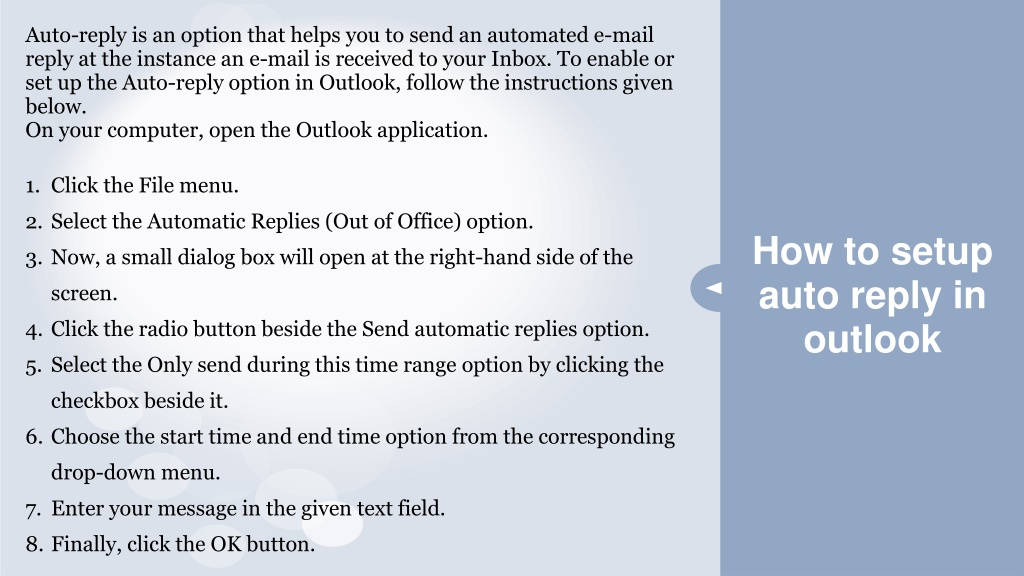 Auto-reply is an option that helps you to send an automated e-mail reply at the instance an e-mail is received to your Inbox. To enable or set up the Auto-reply option in Outlook, follow the instructions given below.
On your computer, open the Outlook application.

1. Click the File menu.
2. Select the Automatic Replies (Out of Office) option.
3. Now, a small dialog box will open at the right-hand side of the screen.
4. Click the radio button beside the Send automatic replies option.
5. Select the Only send during this time range option by clicking the checkbox beside it.
6. Choose the start time and end time option from the corresponding drop-down menu.
7. Enter your message in the given text field.
8. Finally, click the OK button.

How to setup auto reply in outlook